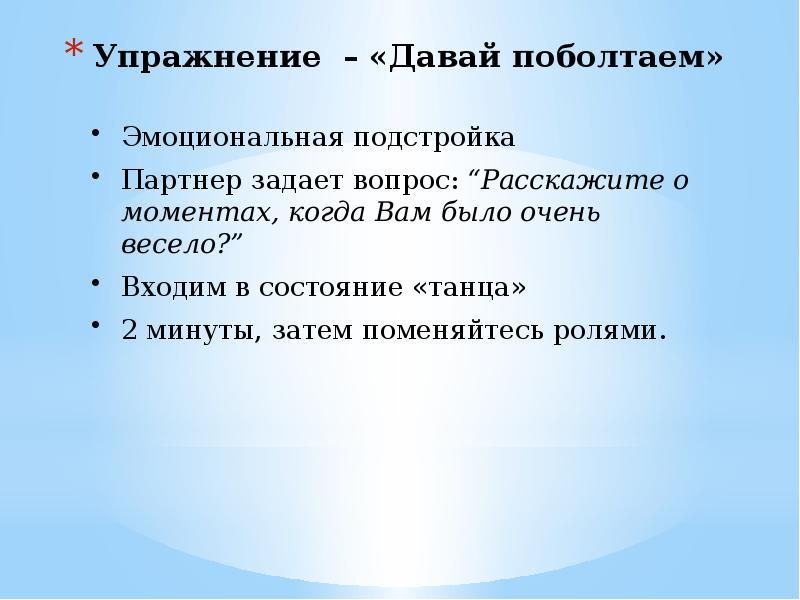 * Упражнение – «Давай поболтаем»

• Эмоциональная подстройка
• Партнер задает вопрос: “Расскажите о моментах, когда Вам было очень весело?”
• Входим в состояние «танца»
• 2 минуты, затем поменяйтесь ролями.